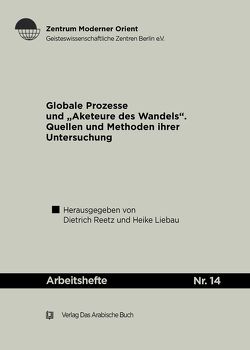 Zentrum Moderner Orient
Geisteswissenschaftliche Zentren Berlin e.V.

Globale Prozesse und „Aketeure des Wandels“. Quellen und Methoden ihrer Untersuchung

Herausgegeben von
Dietrich Reetz und Heike Liebau

Arbeitshefte Nr. 14

Verlag Das Arabische Buch